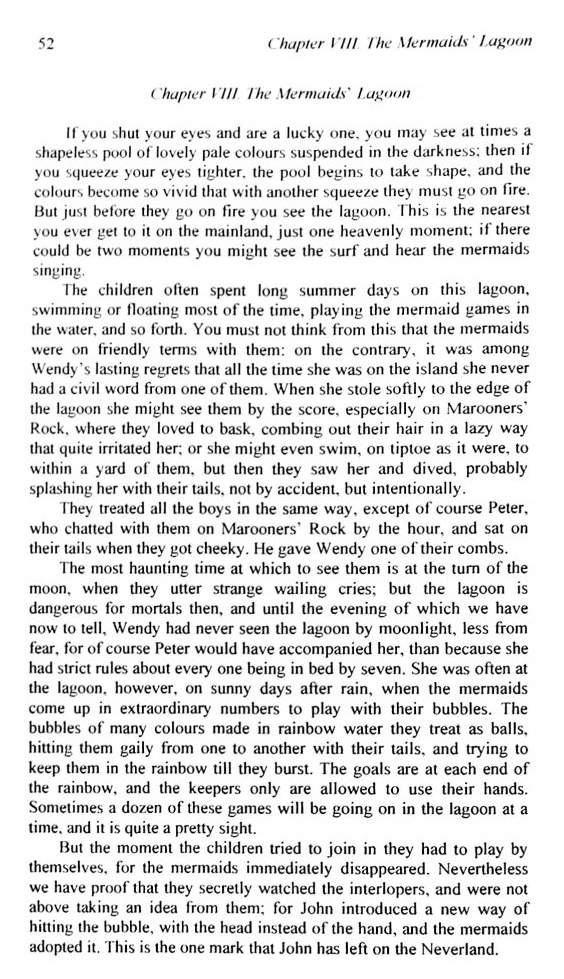 52 Chapter VIII. The Mermaids' Lagoon

Chapter VIII. The Mermaids' Lagoon

If you shut your eyes and are a lucky one, you may see at times a shapeless pool of lovely pale colours suspended in the darkness; then if you squeeze your eyes tighter, the pool begins to take shape, and the colours become so vivid that with another squeeze they must go on fire. But just before they go on fire you see the lagoon. This is the nearest you ever get to it on the mainland, just one heavenly moment; if there could be two moments you might see the surf and hear the mermaids singing.

The children often spent long summer days on this lagoon, swimming or floating most of the time, playing the mermaid games in the water, and so forth. You must not think from this that the mermaids were on friendly terms with them: on the contrary, it was among Wendy's lasting regrets that all the time she was on the island she never had a civil word from one of them. When she stole softly to the edge of the lagoon she might see them by the score, especially on Marooners' Rock, where they loved to bask, combing out their hair in a lazy way that quite irritated her; or she might even swim, on tiptoe as it were, to within a yard of them, but then they saw her and dived, probably splashing her with their tails, not by accident, but intentionally.

They treated all the boys in the same way, except of course Peter, who chatted with them on Marooners' Rock by the hour, and sat on their tails when they got cheeky. He gave Wendy one of their combs.

The most haunting time at which to see them is at the turn of the moon, when they utter strange wailing cries; but the lagoon is dangerous for mortals then, and until the evening of which we have now to tell, Wendy had never seen the lagoon by moonlight, less from fear, for of course Peter would have accompanied her, than because she had strict rules about every one being in bed by seven. She was often at the lagoon, however, on sunny days after rain, when the mermaids come up in extraordinary numbers to play with their bubbles. The bubbles of many colours made in rainbow water they treat as balls, hitting them gaily from one to another with their tails, and trying to keep them in the rainbow till they burst. The goals are at each end of the rainbow, and the keepers only are allowed to use their hands. Sometimes a dozen of these games will be going on in the lagoon at a time, and it is quite a pretty sight.

But the moment the children tried to join in they had to play by themselves, for the mermaids immediately disappeared. Nevertheless we have proof that they secretly watched the interlopers, and were not above taking an idea from them; for John introduced a new way of hitting the bubble, with the head instead of the hand, and the mermaids adopted it. This is the one mark that John has left on the Neverland.